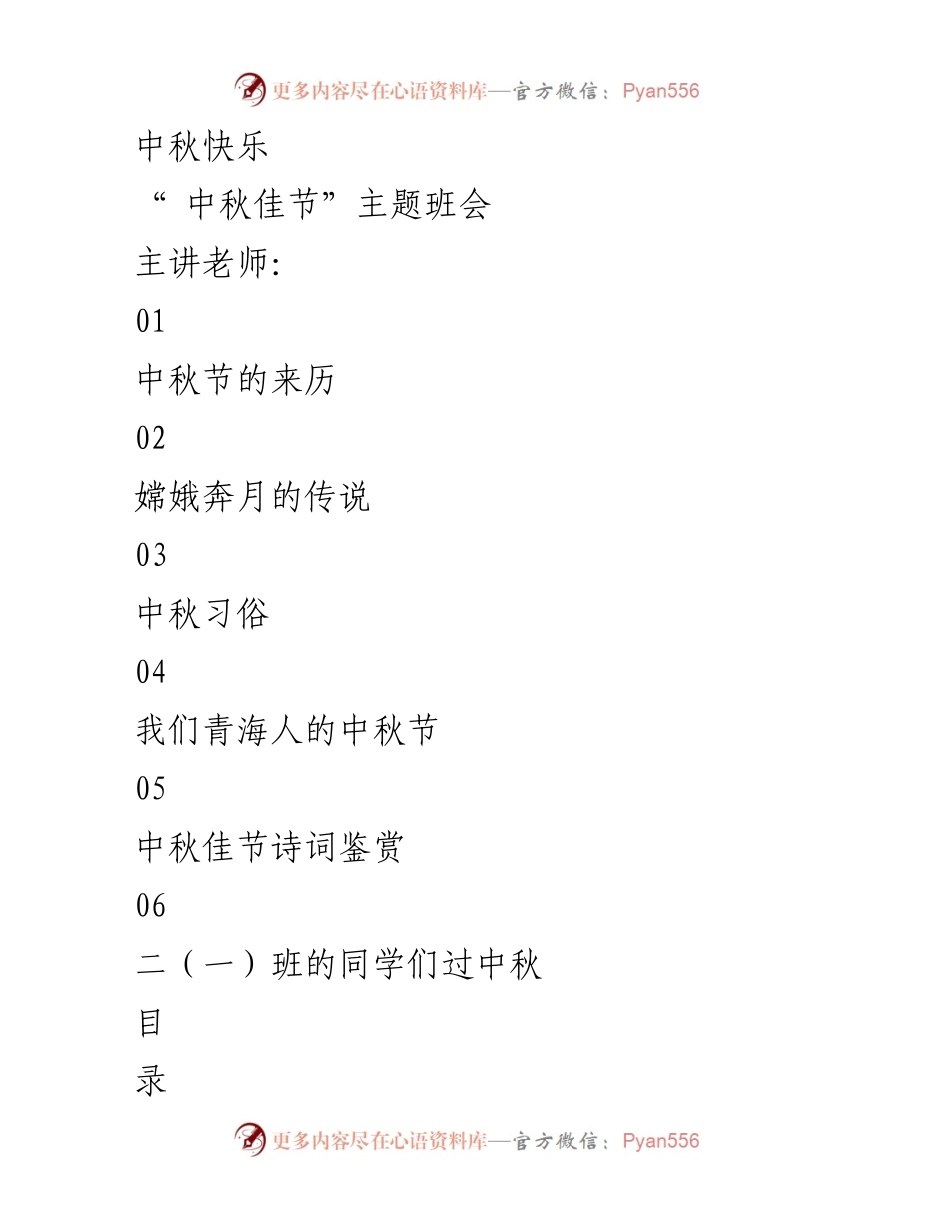 更多内容尽在心语资料库—官方微信：Pyan556

中秋快乐

“ 中秋佳节”主题班会

主讲老师:

01

中秋节的来历

02

嫦娥奔月的传说

03

中秋习俗

04

我们青海人的中秋节

05

中秋佳节诗词鉴赏

06

二（一）班的同学们过中秋

目

录

更多内容尽在心语资料库—官方微信：Pyan556